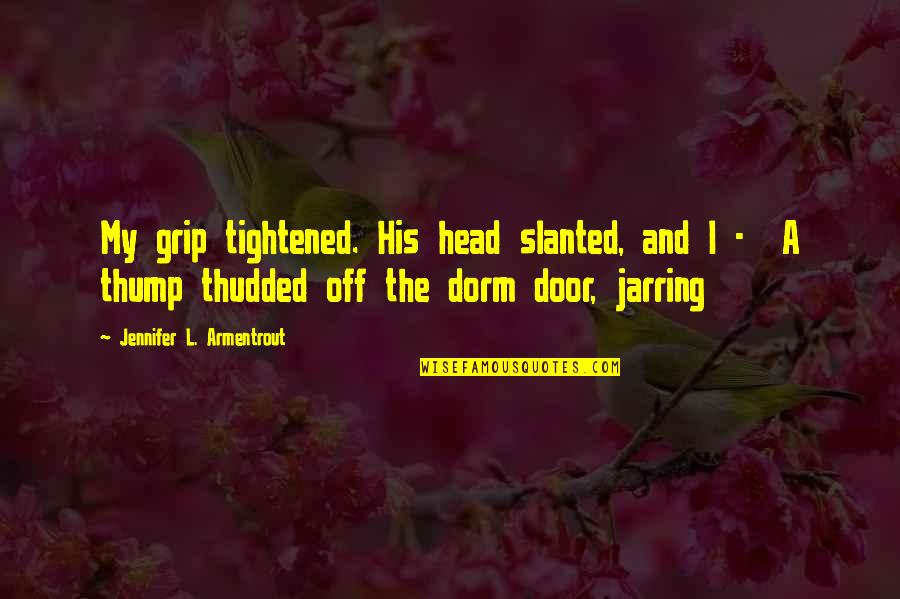 My grip tightened. His head slanted, and I - A thump thudded off the dorm door, jarring

~ Jennifer L. Armentrout

WISEFAMOUSQUOTES.COM